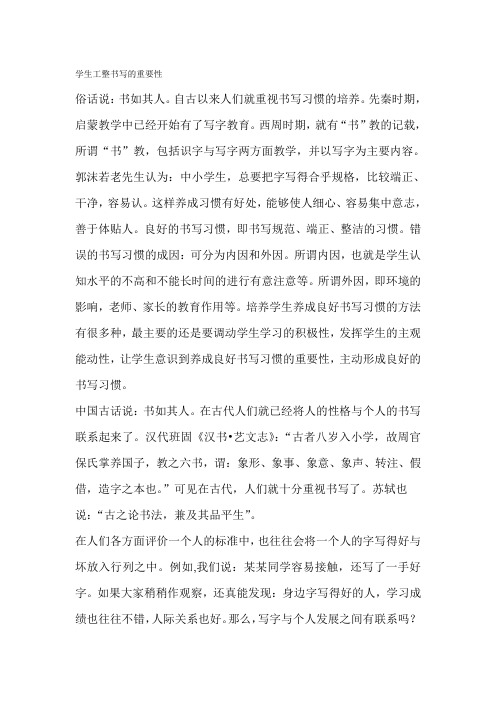 学生工整书写的重要性

俗话说：书如其人。自古以来人们就重视书写习惯的培养。先秦时期，启蒙教学中已经开始有了写字教育。西周时期，就有“书”教的记载，所谓“书”教，包括识字与写字两方面教学，并以写字为主要内容。郭沫若老先生认为：中小学生，总要把字写得合乎规格，比较端正、干净，容易认。这样养成习惯有好处，能够使人细心、容易集中意志，善于体贴人。良好的书写习惯，即书写规范、端正、整洁的习惯。错误的书写习惯的成因：可分为内因和外因。所谓内因，也就是学生认知水平的不高和不能长时间的进行有意注意等。所谓外因，即环境的影响，老师、家长的教育作用等。培养学生养成良好书写习惯的方法有很多种，最主要的还是要调动学生学习的积极性，发挥学生的主观能动性，让学生意识到养成良好书写习惯的重要性，主动形成良好的书写习惯。

中国古话说：书如其人。在古代人们就已经将人的性格与个人的书写联系起来了。汉代班固《汉书•艺文志》：“古者八岁入小学，故周官保氏掌养国子，教之六书，谓：象形、象事、象意、象声、转注、假借，造字之本也。”可见在古代，人们就十分重视书写了。苏轼也说：“古之论书法，兼及其品平生”。

在人们各方面评价一个人的标准中，也往往会将一个人的字写得好与坏放入行列之中。例如,我们说：某某同学容易接触，还写了一手好字。如果大家稍稍作观察，还真能发现：身边字写得好的人，学习成绩也往往不错，人际关系也好。那么，写字与个人发展之间有联系吗？